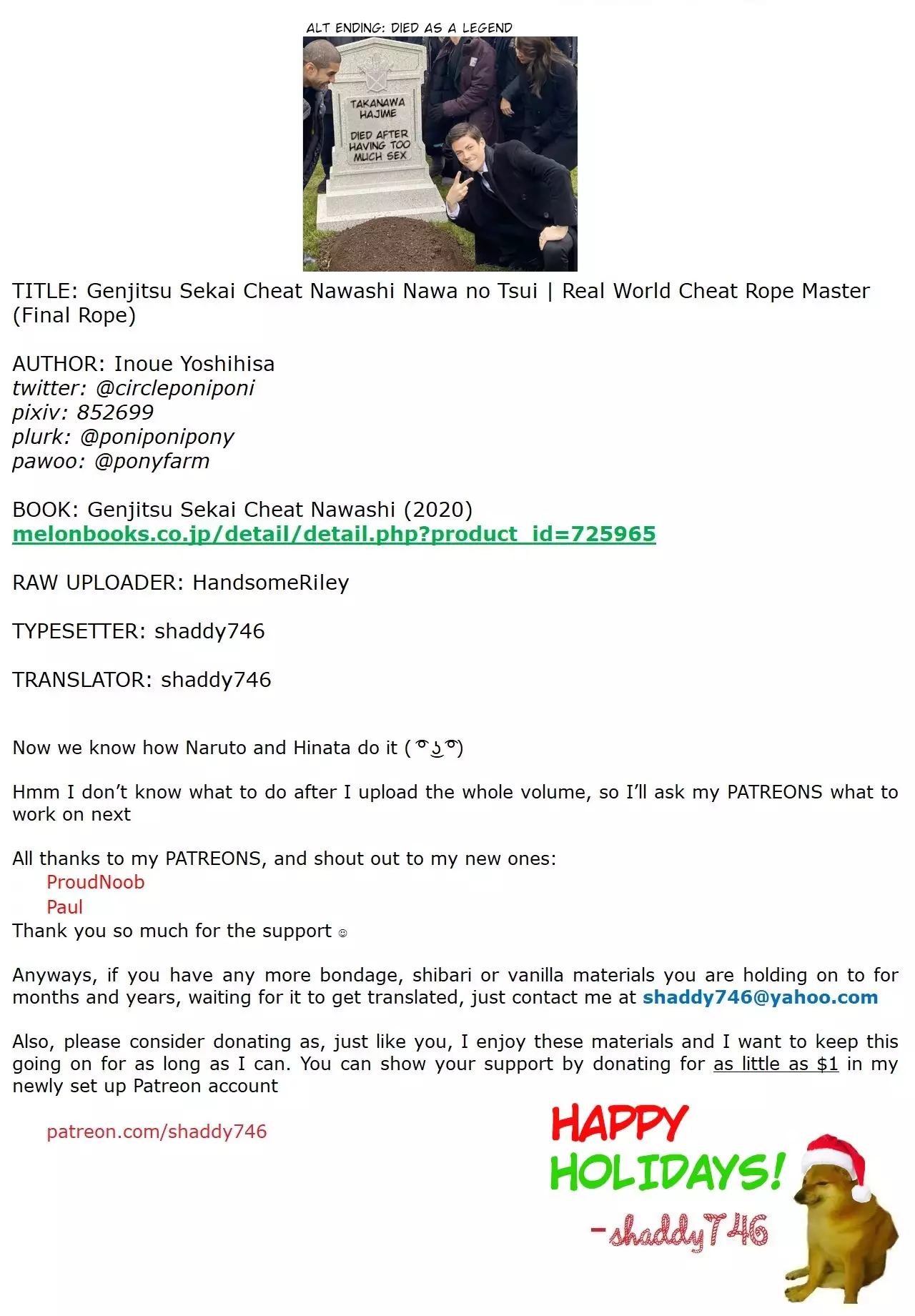 ALT ENDING: DIED AS A LEGEND

TAKANAWA HAJIME

DIED AFTER HAVING TOO MUCH SEX

TITLE: Genjitsu Sekai Cheat Nawashi Nawa no Tsui | Real World Cheat Rope Master (Final Rope)

AUTHOR: Inoue Yoshihisa
twitter: @circleponiponi
pixiv: 852699
plurk: @poniponipony
pawoo: @ponyfarm

BOOK: Genjitsu Sekai Cheat Nawashi (2020)
melonbooks.co.jp/detail/detail.php?product_id=725965

RAW UPLOADER: HandsomeRiley

TYPESETTER: shaddy746

TRANSLATOR: shaddy746

Now we know how Naruto and Hinata do it ( ͡° ͜ʖ ͡°)

Hmm I don't know what to do after I upload the whole volume, so I'll ask my PATREONS what to work on next

All thanks to my PATREONS, and shout out to my new ones:
ProudNoob
Paul
Thank you so much for the support ☺

Anyways, if you have any more bondage, shibari or vanilla materials you are holding on to for months and years, waiting for it to get translated, just contact me at shaddy746@yahoo.com

Also, please consider donating as, just like you, I enjoy these materials and I want to keep this going on for as long as I can. You can show your support by donating for as little as $1 in my newly set up Patreon account

patreon.com/shaddy746

HAPPY HOLIDAYS!
-shaddy746